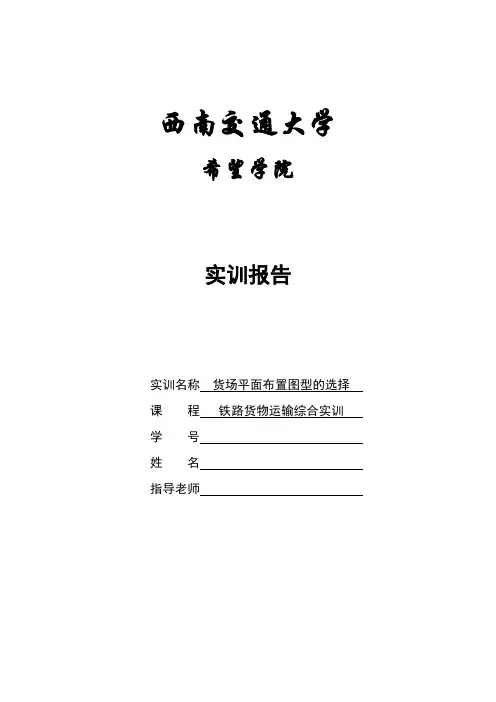 西南交通大学

希望学院

实训报告

实训名称 货场平面布置图型的选择

课　　程 铁路货物运输综合实训

学　　号

姓　　名

指导老师